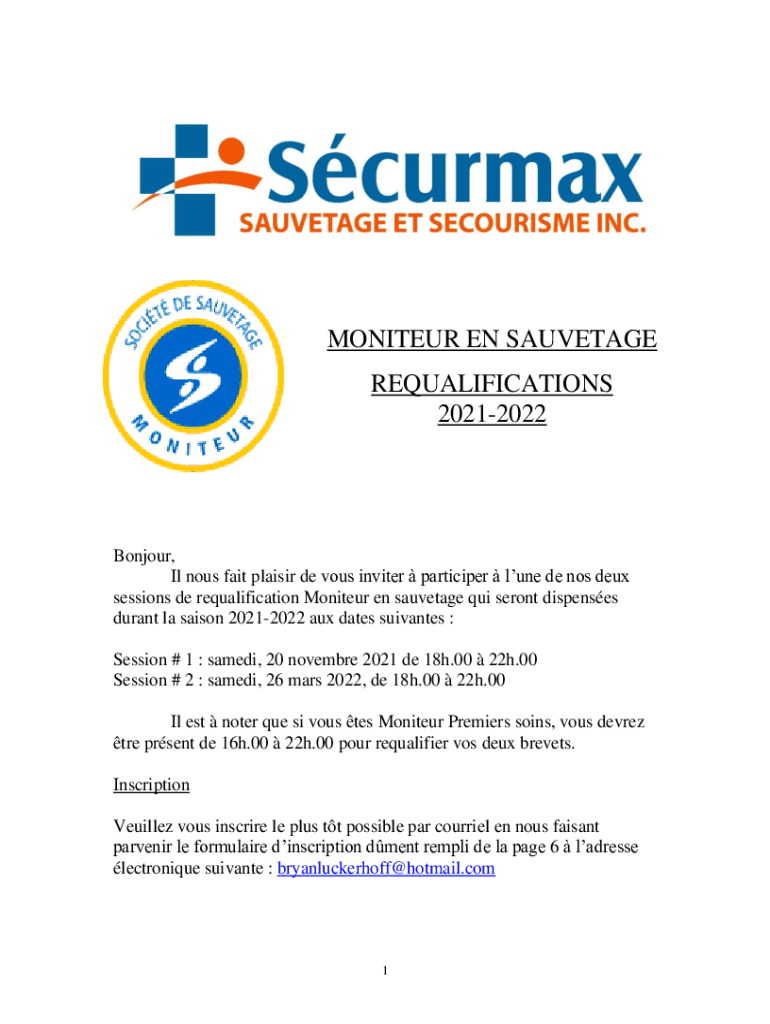 Sécurmax
SAUVETAGE ET SECOURISME INC.

SOCIÉTÉ DE SAUVETAGE
MONITEUR

MONITEUR EN SAUVETAGE

REQUALIFICATIONS
2021-2022

Bonjour,

Il nous fait plaisir de vous inviter à participer à l'une de nos deux sessions de requalification Moniteur en sauvetage qui seront dispensées durant la saison 2021-2022 aux dates suivantes :

Session # 1 : samedi, 20 novembre 2021 de 18h.00 à 22h.00
Session # 2 : samedi, 26 mars 2022, de 18h.00 à 22h.00

Il est à noter que si vous êtes Moniteur Premiers soins, vous devrez être présent de 16h.00 à 22h.00 pour requalifier vos deux brevets.

Inscription

Veuillez vous inscrire le plus tôt possible par courriel en nous faisant parvenir le formulaire d'inscription dûment rempli de la page 6 à l'adresse électronique suivante : bryanluckerhoff@hotmail.com

1